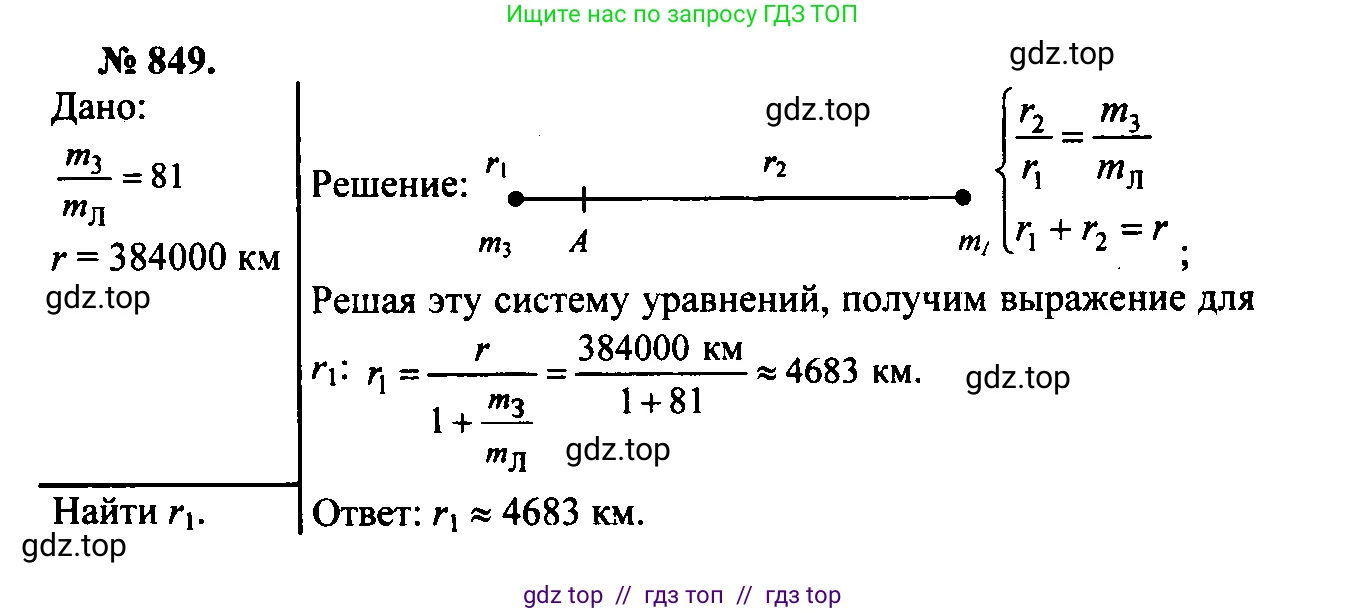 Ищите нас по запросу ГДЗ ТОП

№ 849.

gdz.top

Дано:

$\frac{m_З}{m_Л} = 81$

$r = 384000$ км

gdz.top

Найти $r_1$.

gdz.top

gdz.top

Решение: $r_1$ $r_2$

$m_З$ $A$ $m_Л$

$\begin{cases} \frac{r_2}{r_1} = \frac{m_З}{m_Л} \\ r_1 + r_2 = r \end{cases}$;

Решая эту систему уравнений, получим выражение для $r_1$: $r_1 = \frac{r}{1 + \frac{m_З}{m_Л}} = \frac{384000 \text{ км}}{1 + 81} \approx 4683$ км.

gdz.top

gdz.top

Ответ: $r_1 \approx 4683$ км.

gdz top // гдз топ // гдз top